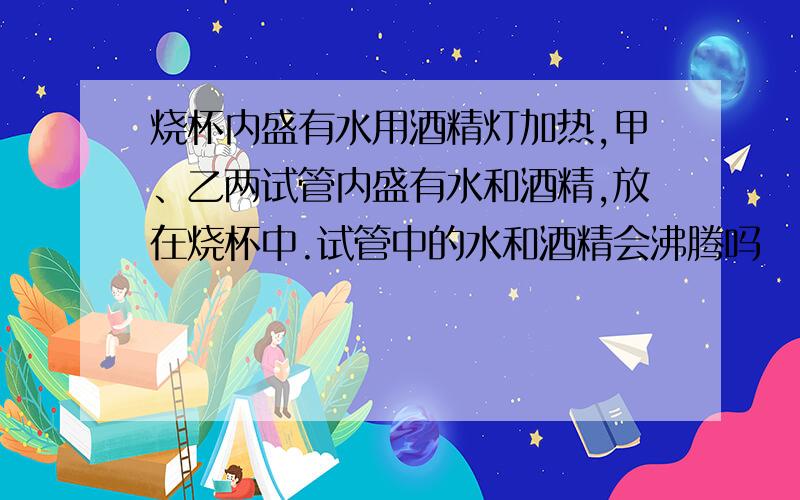 烧杯内盛有水用酒精灯加热,甲、乙两试管内盛有水和酒精,放在烧杯中.试管中的水和酒精会沸腾吗